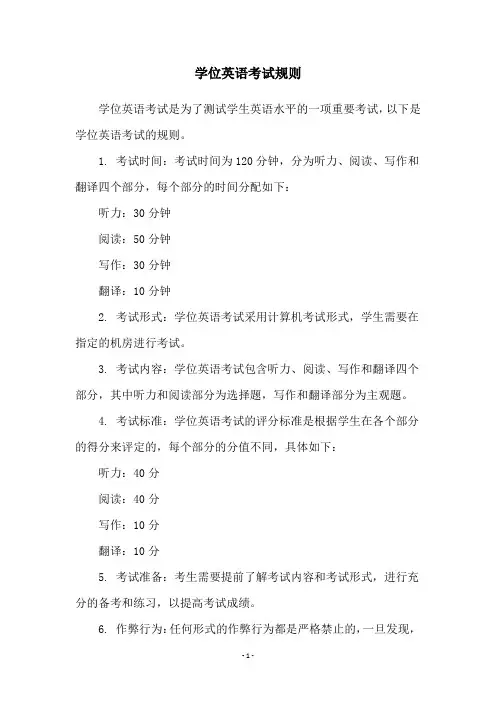 学位英语考试规则

学位英语考试是为了测试学生英语水平的一项重要考试，以下是学位英语考试的规则。

1. 考试时间：考试时间为120分钟，分为听力、阅读、写作和翻译四个部分，每个部分的时间分配如下：

听力：30分钟

阅读：50分钟

写作：30分钟

翻译：10分钟

2. 考试形式：学位英语考试采用计算机考试形式，学生需要在指定的机房进行考试。

3. 考试内容：学位英语考试包含听力、阅读、写作和翻译四个部分，其中听力和阅读部分为选择题，写作和翻译部分为主观题。

4. 考试标准：学位英语考试的评分标准是根据学生在各个部分的得分来评定的，每个部分的分值不同，具体如下：

听力：40分

阅读：40分

写作：10分

翻译：10分

5. 考试准备：考生需要提前了解考试内容和考试形式，进行充分的备考和练习，以提高考试成绩。

6. 作弊行为：任何形式的作弊行为都是严格禁止的，一旦发现，

-1-